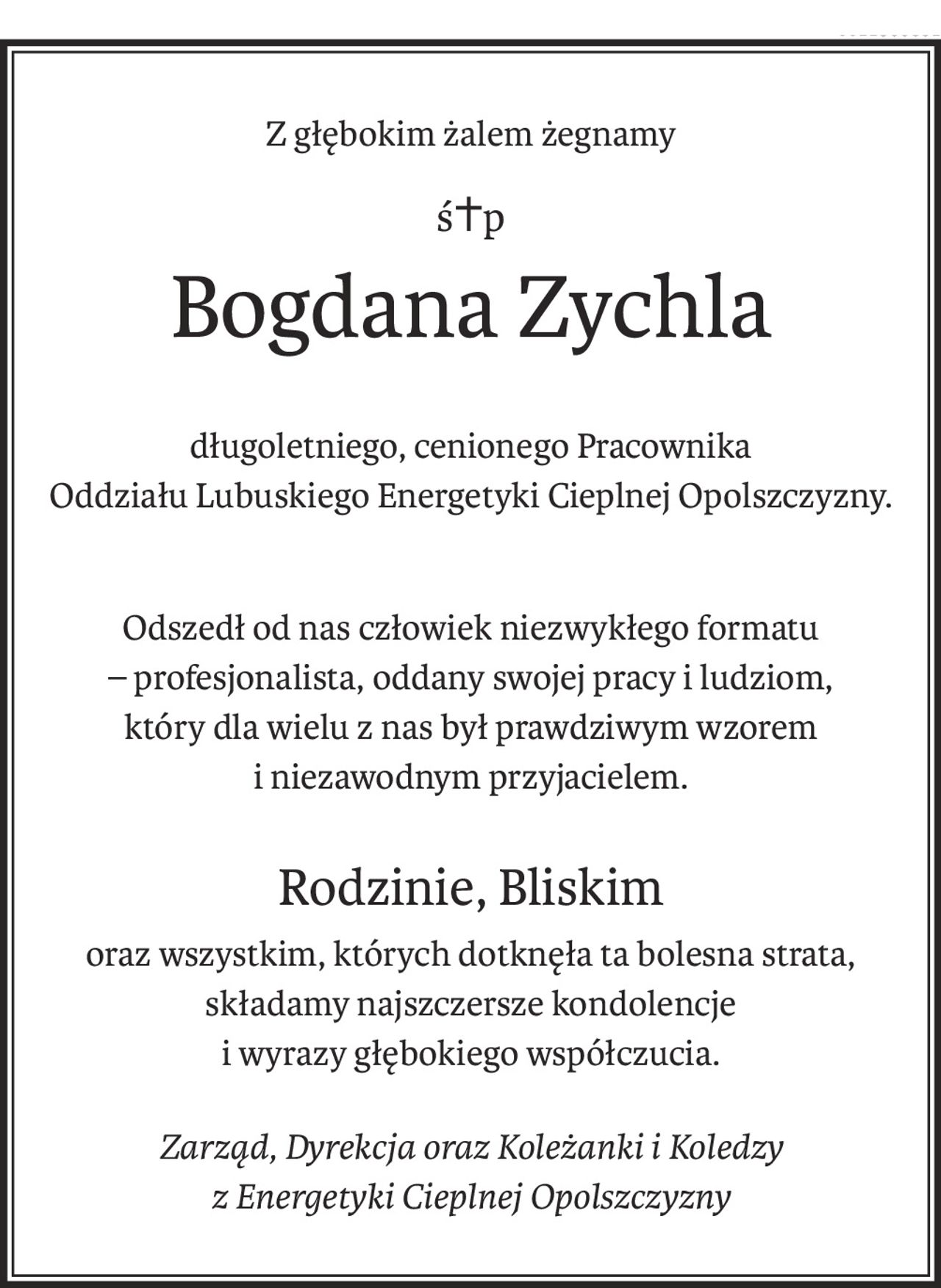 Z głębokim żalem żegnamy

ś†p

Bogdana Zychla

długoletniego, cenionego Pracownika
Oddziału Lubuskiego Energetyki Cieplnej Opolszczyzny.

Odszedł od nas człowiek niezwykłego formatu
– profesjonalista, oddany swojej pracy i ludziom,
który dla wielu z nas był prawdziwym wzorem
i niezawodnym przyjacielem.

Rodzinie, Bliskim

oraz wszystkim, których dotknęła ta bolesna strata,
składamy najszczersze kondolencje
i wyrazy głębokiego współczucia.

Zarząd, Dyrekcja oraz Koleżanki i Koledzy
z Energetyki Cieplnej Opolszczyzny